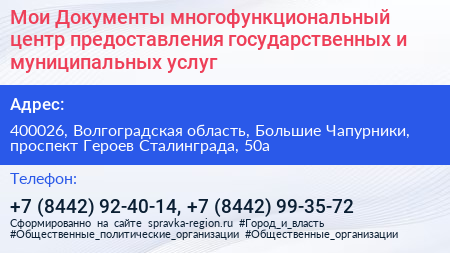 Мои Документы многофункциональный центр предоставления государственных и муниципальных услуг

Адрес:

400026, Волгоградская область, Большие Чапурники, проспект Героев Сталинграда, 50а

Телефон:

+7 (8442) 92-40-14, +7 (8442) 99-35-72

Сформированно на сайте spravka-region.ru #Город_и_власть #Общественные_политические_организации #Общественные_организации